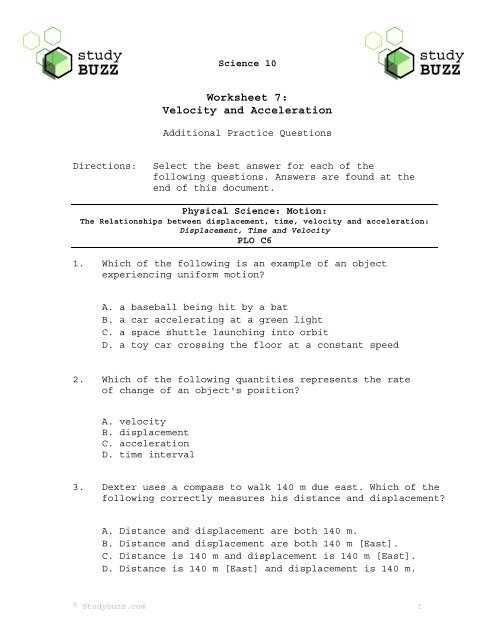 study BUZZ

Science 10

study BUZZ

Worksheet 7:
Velocity and Acceleration

Additional Practice Questions

Directions: Select the best answer for each of the following questions. Answers are found at the end of this document.

Physical Science: Motion:
The Relationships between displacement, time, velocity and acceleration:
Displacement, Time and Velocity
PLO C6

1. Which of the following is an example of an object experiencing uniform motion?

A. a baseball being hit by a bat
B. a car accelerating at a green light
C. a space shuttle launching into orbit
D. a toy car crossing the floor at a constant speed

2. Which of the following quantities represents the rate of change of an object's position?

A. velocity
B. displacement
C. acceleration
D. time interval

3. Dexter uses a compass to walk 140 m due east. Which of the following correctly measures his distance and displacement?

A. Distance and displacement are both 140 m.
B. Distance and displacement are both 140 m [East].
C. Distance is 140 m and displacement is 140 m [East].
D. Distance is 140 m [East] and displacement is 140 m.

© Studybuzz.com

1